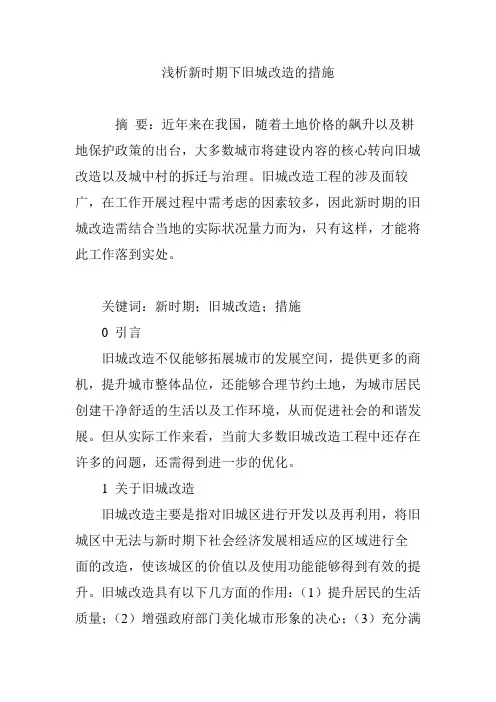 浅析新时期下旧城改造的措施

摘　要：近年来在我国，随着土地价格的飙升以及耕地保护政策的出台，大多数城市将建设内容的核心转向旧城改造以及城中村的拆迁与治理。旧城改造工程的涉及面较广，在工作开展过程中需考虑的因素较多，因此新时期的旧城改造需结合当地的实际状况量力而为，只有这样，才能将此工作落到实处。

关键词：新时期；旧城改造；措施

0 引言

旧城改造不仅能够拓展城市的发展空间，提供更多的商机，提升城市整体品位，还能够合理节约土地，为城市居民创建干净舒适的生活以及工作环境，从而促进社会的和谐发展。但从实际工作来看，当前大多数旧城改造工程中还存在许多的问题，还需得到进一步的优化。

1 关于旧城改造

旧城改造主要是指对旧城区进行开发以及再利用，将旧城区中无法与新时期下社会经济发展相适应的区域进行全面的改造，使该城区的价值以及使用功能能够得到有效的提升。旧城改造具有以下几方面的作用：（1）提升居民的生活质量；（2）增强政府部门美化城市形象的决心；（3）充分满